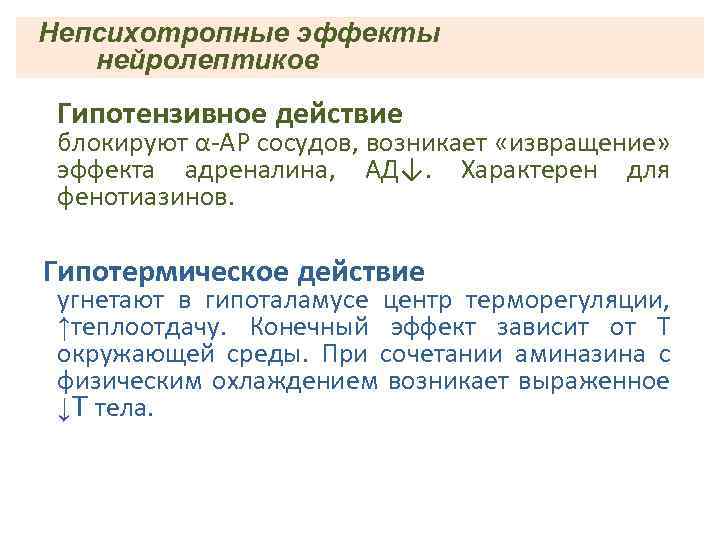 Непсихотропные эффекты нейролептиков

Гипотензивное действие
блокируют α-АР сосудов, возникает «извращение» эффекта адреналина, АД↓. Характерен для фенотиазинов.

Гипотермическое действие
угнетают в гипоталамусе центр терморегуляции, ↑теплоотдачу. Конечный эффект зависит от Т окружающей среды. При сочетании аминазина с физическим охлаждением возникает выраженное ↓Т тела.